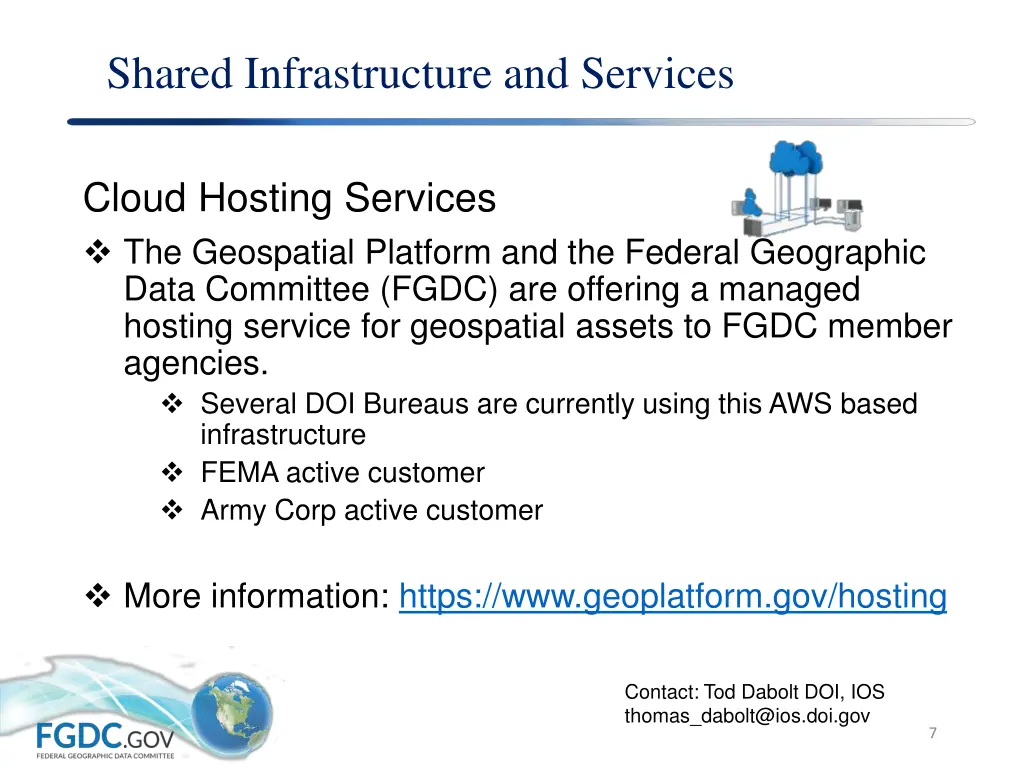 Shared Infrastructure and Services

Cloud Hosting Services

❖ The Geospatial Platform and the Federal Geographic Data Committee (FGDC) are offering a managed hosting service for geospatial assets to FGDC member agencies.

❖ Several DOI Bureaus are currently using this AWS based infrastructure

❖ FEMA active customer

❖ Army Corp active customer

❖ More information: https://www.geoplatform.gov/hosting

Contact: Tod Dabolt DOI, IOS
thomas_dabolt@ios.doi.gov

FGDC.GOV
FEDERAL GEOGRAPHIC DATA COMMITTEE

7